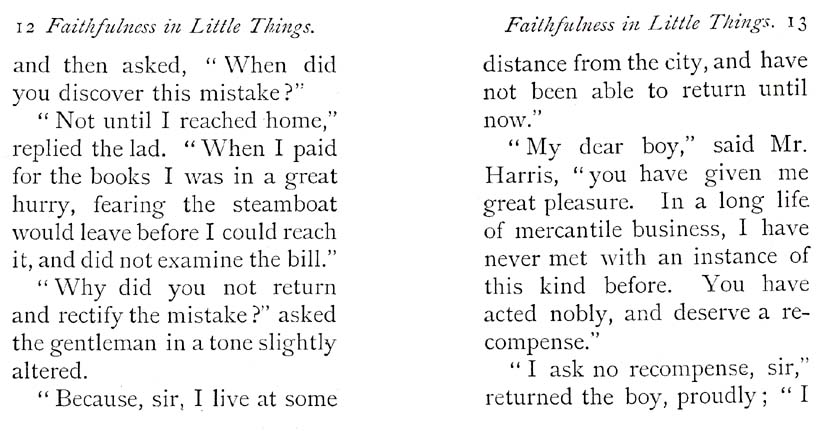 12 Faithfulness in Little Things.

and then asked, "When did you discover this mistake?"

"Not until I reached home," replied the lad. "When I paid for the books I was in a great hurry, fearing the steamboat would leave before I could reach it, and did not examine the bill."

"Why did you not return and rectify the mistake?" asked the gentleman in a tone slightly altered.

"Because, sir, I live at some

Faithfulness in Little Things. 13

distance from the city, and have not been able to return until now."

"My dear boy," said Mr. Harris, "you have given me great pleasure. In a long life of mercantile business, I have never met with an instance of this kind before. You have acted nobly, and deserve a recompense."

"I ask no recompense, sir," returned the boy, proudly; "I